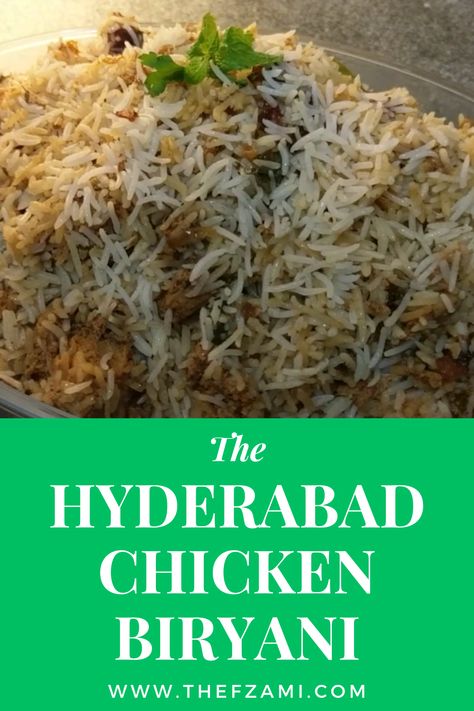 The
HYDERABAD
CHICKEN
BIRYANI

WWW.THEFZAMI.COM